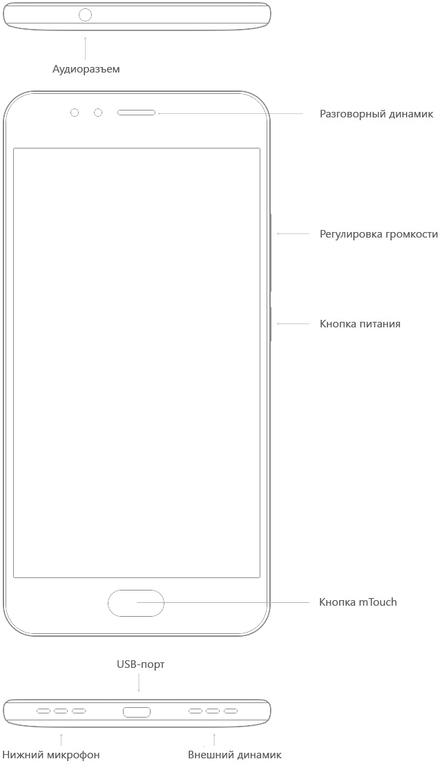 Аудиоразъем

Разговорный динамик

Регулировка громкости

Кнопка питания

Кнопка mTouch

USB-порт

Нижний микрофон

Внешний динамик